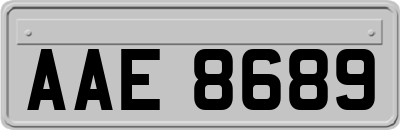 AAE 8689